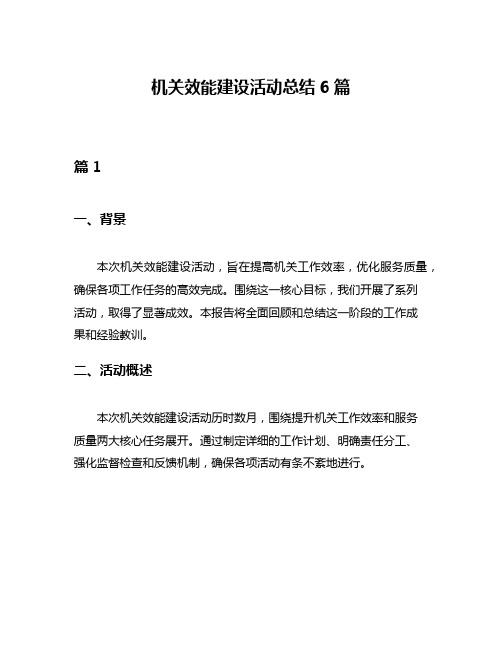 机关效能建设活动总结 6 篇

篇 1

一、背景

本次机关效能建设活动，旨在提高机关工作效率，优化服务质量，确保各项工作任务的高效完成。围绕这一核心目标，我们开展了系列活动，取得了显著成效。本报告将全面回顾和总结这一阶段的工作成果和经验教训。

二、活动概述

本次机关效能建设活动历时数月，围绕提升机关工作效率和服务质量两大核心任务展开。通过制定详细的工作计划、明确责任分工、强化监督检查和反馈机制，确保各项活动有条不紊地进行。